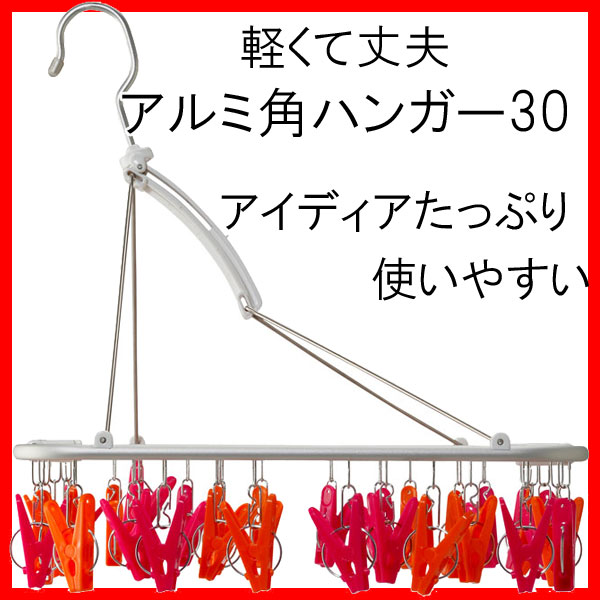 軽くて丈夫
アルミ角ハンガー30

アイディアたっぷり
使いやすい